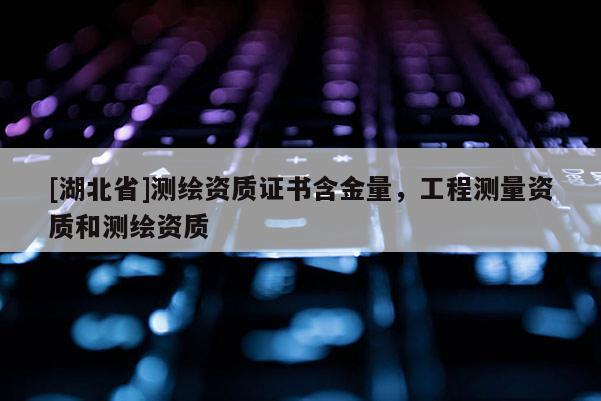 [湖北省]测绘资质证书含金量，工程测量资质和测绘资质